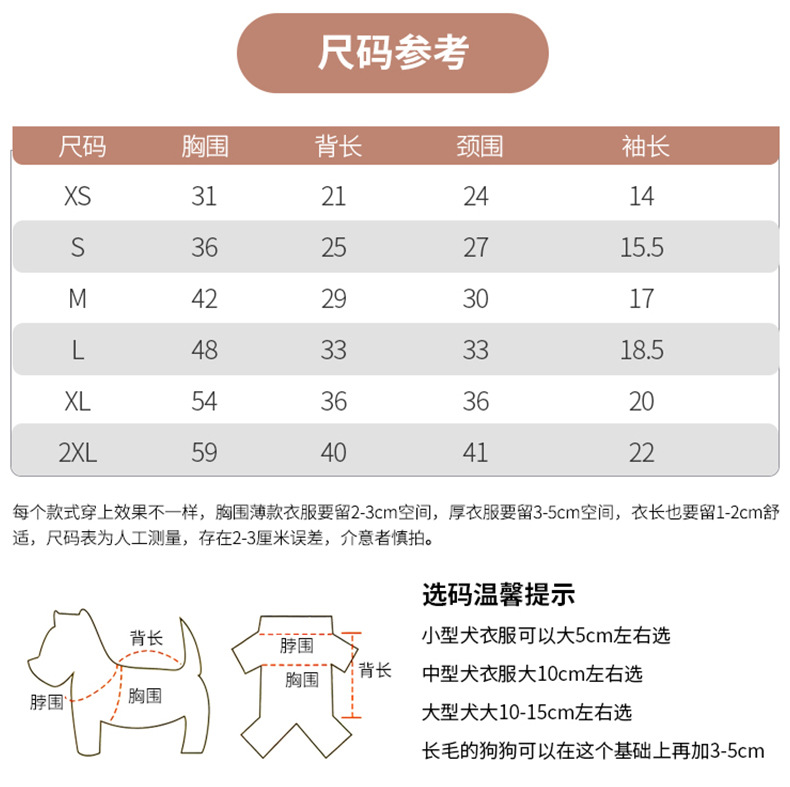 尺码参考

| 尺码 | 胸围 | 背长 | 颈围 | 袖长 |
|---|---|---|---|---|
| XS | 31 | 21 | 24 | 14 |
| S | 36 | 25 | 27 | 15.5 |
| M | 42 | 29 | 30 | 17 |
| L | 48 | 33 | 33 | 18.5 |
| XL | 54 | 36 | 36 | 20 |
| 2XL | 59 | 40 | 41 | 22 |

每个款式穿上效果不一样，胸围薄款衣服要留2-3cm空间，厚衣服要留3-5cm空间，衣长也要留1-2cm舒适，尺码表为人工测量，存在2-3厘米误差，介意者慎拍。

背长
脖围
胸围

脖围
胸围
背长

选码温馨提示
小型犬衣服可以大5cm左右选
中型犬衣服大10cm左右选
大型犬大10-15cm左右选
长毛的狗狗可以在这个基础上再加3-5cm